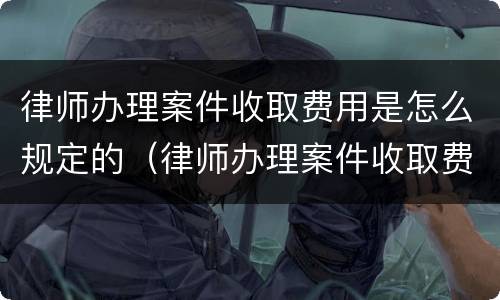 律师办理案件收取费用是怎么规定的（律师办理案件收取费